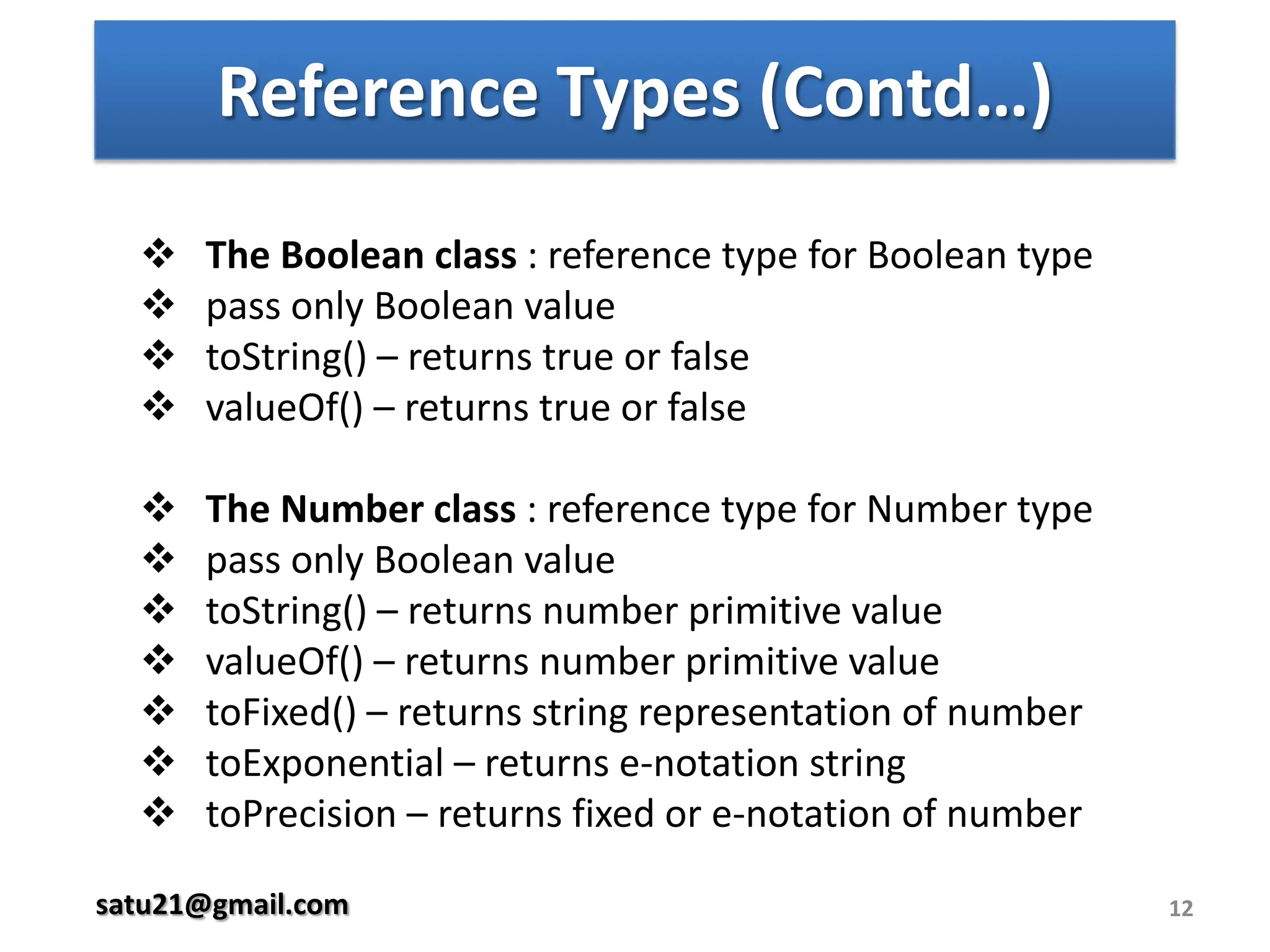 Reference Types (Contd…)

❖ The Boolean class : reference type for Boolean type
❖ pass only Boolean value
❖ toString() – returns true or false
❖ valueOf() – returns true or false

❖ The Number class : reference type for Number type
❖ pass only Boolean value
❖ toString() – returns number primitive value
❖ valueOf() – returns number primitive value
❖ toFixed() – returns string representation of number
❖ toExponential – returns e-notation string
❖ toPrecision – returns fixed or e-notation of number

satu21@gmail.com

12